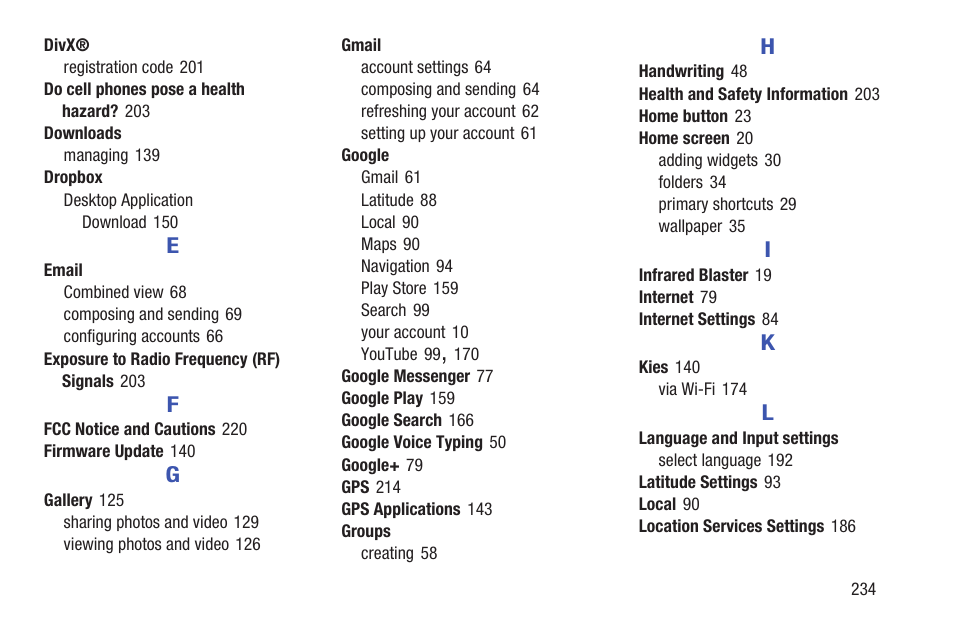 DivX®
registration code 201
Do cell phones pose a health hazard? 203
Downloads
managing 139
Dropbox
Desktop Application
Download 150

E

Email
Combined view 68
composing and sending 69
configuring accounts 66
Exposure to Radio Frequency (RF) Signals 203

F

FCC Notice and Cautions 220
Firmware Update 140

G

Gallery 125
sharing photos and video 129
viewing photos and video 126

Gmail
account settings 64
composing and sending 64
refreshing your account 62
setting up your account 61
Google
Gmail 61
Latitude 88
Local 90
Maps 90
Navigation 94
Play Store 159
Search 99
your account 10
YouTube 99, 170
Google Messenger 77
Google Play 159
Google Search 166
Google Voice Typing 50
Google+ 79
GPS 214
GPS Applications 143
Groups
creating 58

H

Handwriting 48
Health and Safety Information 203
Home button 23
Home screen 20
adding widgets 30
folders 34
primary shortcuts 29
wallpaper 35

I

Infrared Blaster 19
Internet 79
Internet Settings 84

K

Kies 140
via Wi-Fi 174

L

Language and Input settings
select language 192
Latitude Settings 93
Local 90
Location Services Settings 186

234